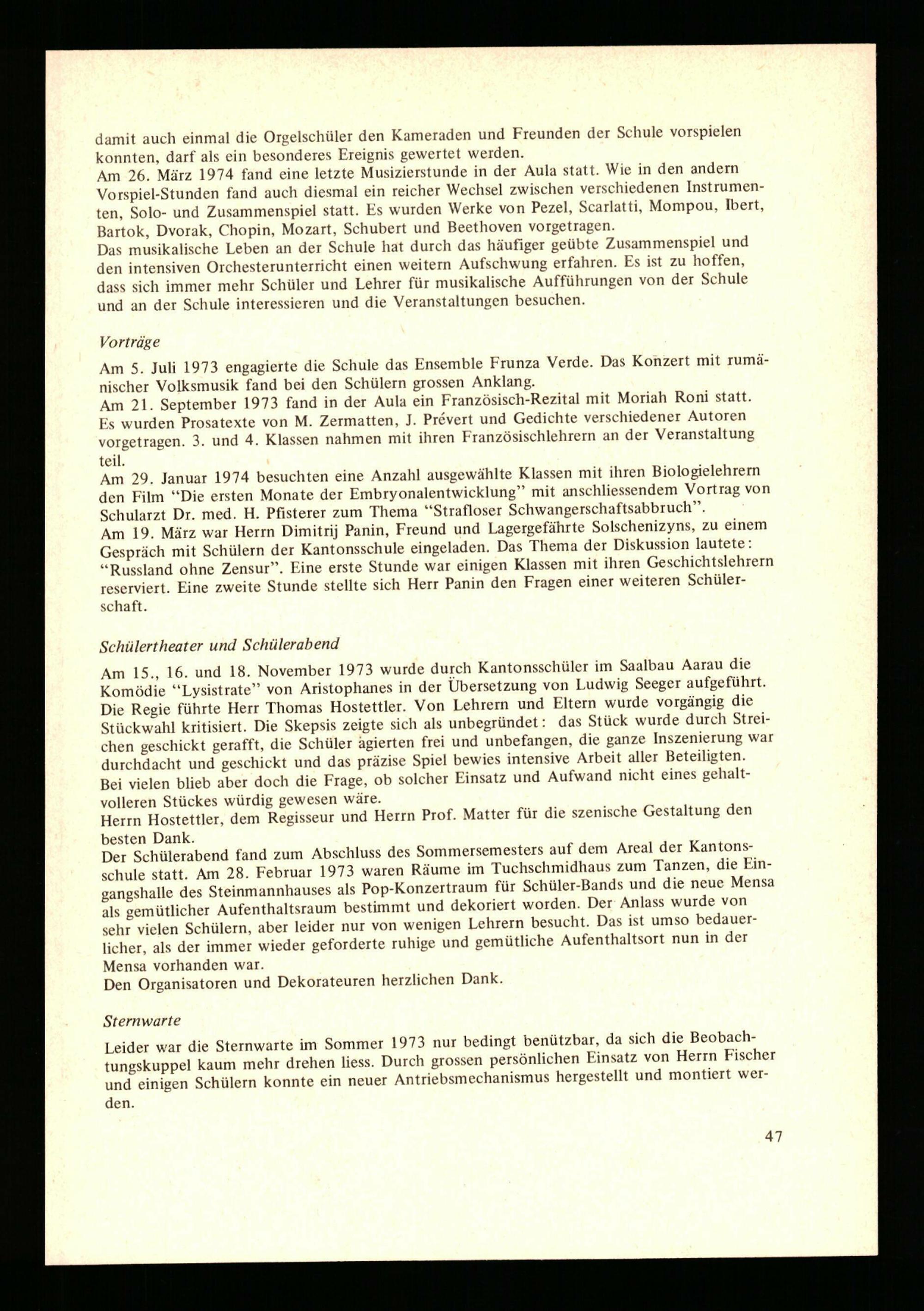 damit auch einmal die Orgelschüler den Kameraden und Freunden der Schule vorspielen konnten, darf als ein besonderes Ereignis gewertet werden.
Am 26. März 1974 fand eine letzte Musizierstunde in der Aula statt. Wie in den andern Vorspiel-Stunden fand auch diesmal ein reicher Wechsel zwischen verschiedenen Instrumenten, Solo- und Zusammenspiel statt. Es wurden Werke von Pezel, Scarlatti, Mompou, Ibert, Bartok, Dvorak, Chopin, Mozart, Schubert und Beethoven vorgetragen.
Das musikalische Leben an der Schule hat durch das häufiger geübte Zusammenspiel und den intensiven Orchesterunterricht einen weitern Aufschwung erfahren. Es ist zu hoffen, dass sich immer mehr Schüler und Lehrer für musikalische Aufführungen von der Schule und an der Schule interessieren und die Veranstaltungen besuchen.

Vorträge

Am 5. Juli 1973 engagierte die Schule das Ensemble Frunza Verde. Das Konzert mit rumänischer Volksmusik fand bei den Schülern grossen Anklang.
Am 21. September 1973 fand in der Aula ein Französisch-Rezital mit Moriah Roni statt. Es wurden Prosatexte von M. Zermatten, J. Prévert und Gedichte verschiedener Autoren vorgetragen. 3. und 4. Klassen nahmen mit ihren Französischlehrern an der Veranstaltung teil.
Am 29. Januar 1974 besuchten eine Anzahl ausgewählte Klassen mit ihren Biologielehrern den Film "Die ersten Monate der Embryonalentwicklung" mit anschliessendem Vortrag von Schularzt Dr. med. H. Pfisterer zum Thema "Strafloser Schwangerschaftsabbruch".
Am 19. März war Herrn Dimitrij Panin, Freund und Lagergefährte Solschenizyns, zu einem Gespräch mit Schülern der Kantonsschule eingeladen. Das Thema der Diskussion lautete: "Russland ohne Zensur". Eine erste Stunde war einigen Klassen mit ihren Geschichtslehrern reserviert. Eine zweite Stunde stellte sich Herr Panin den Fragen einer weiteren Schülerschaft.

Schülertheater und Schülerabend

Am 15., 16. und 18. November 1973 wurde durch Kantonsschüler im Saalbau Aarau die Komödie "Lysistrate" von Aristophanes in der Übersetzung von Ludwig Seeger aufgeführt. Die Regie führte Herr Thomas Hostettler. Von Lehrern und Eltern wurde vorgängig die Stückwahl kritisiert. Die Skepsis zeigte sich als unbegründet: das Stück wurde durch Streichen geschickt gerafft, die Schüler agierten frei und unbefangen, die ganze Inszenierung war durchdacht und geschickt und das präzise Spiel bewies intensive Arbeit aller Beteiligten. Bei vielen blieb aber doch die Frage, ob solcher Einsatz und Aufwand nicht eines gehaltvolleren Stückes würdig gewesen wäre.
Herrn Hostettler, dem Regisseur und Herrn Prof. Matter für die szenische Gestaltung den besten Dank.
Der Schülerabend fand zum Abschluss des Sommersemesters auf dem Areal der Kantonsschule statt. Am 28. Februar 1973 waren Räume im Tuchschmidhaus zum Tanzen, die Eingangshalle des Steinmannhauses als Pop-Konzertraum für Schüler-Bands und die neue Mensa als gemütlicher Aufenthaltsraum bestimmt und dekoriert worden. Der Anlass wurde von sehr vielen Schülern, aber leider nur von wenigen Lehrern besucht. Das ist umso bedauerlicher, als der immer wieder geforderte ruhige und gemütliche Aufenthaltsort nun in der Mensa vorhanden war.
Den Organisatoren und Dekorateuren herzlichen Dank.

Sternwarte

Leider war die Sternwarte im Sommer 1973 nur bedingt benützbar, da sich die Beobachtungskuppel kaum mehr drehen liess. Durch grossen persönlichen Einsatz von Herrn Fischer und einigen Schülern konnte ein neuer Antriebsmechanismus hergestellt und montiert werden.

47